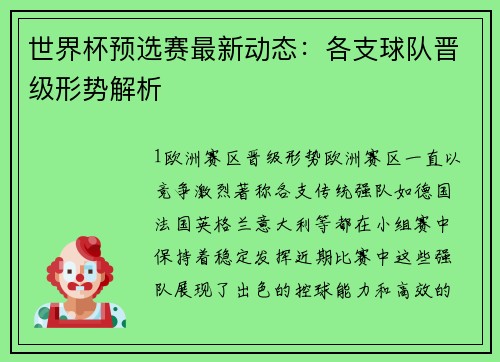 世界杯预选赛最新动态：各支球队晋级形势解析

1欧洲赛区晋级形势欧洲赛区一直以竞争激烈著称各支传统强队如德国法国英格兰意大利等都在小组赛中保持着稳定发挥近期比赛中这些强队展现了出色的控球能力和高效的